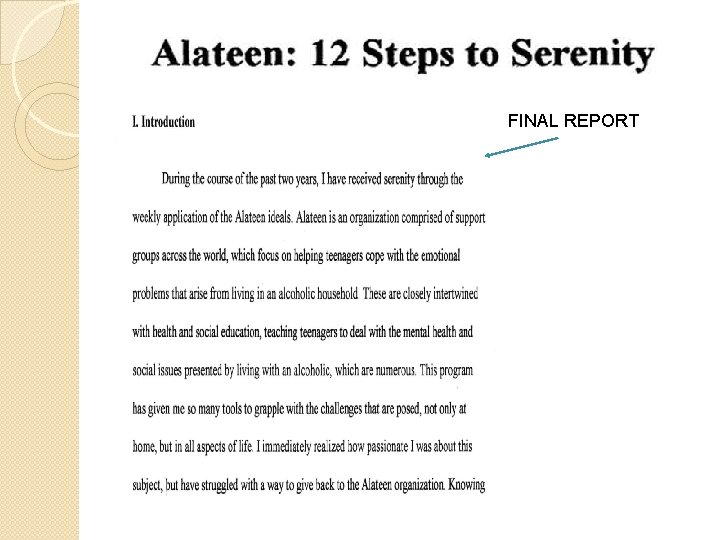 Alateen: 12 Steps to Serenity

I. Introduction

FINAL REPORT

During the course of the past two years, I have received serenity through the weekly application of the Alateen ideals. Alateen is an organization comprised of support groups across the world, which focus on helping teenagers cope with the emotional problems that arise from living in an alcoholic household. These are closely intertwined with health and social education, teaching teenagers to deal with the mental health and social issues presented by living with an alcoholic, which are numerous. This program has given me so many tools to grapple with the challenges that are posed, not only at home, but in all aspects of life. I immediately realized how passionate I was about this subject, but have struggled with a way to give back to the Alateen organization. Knowing